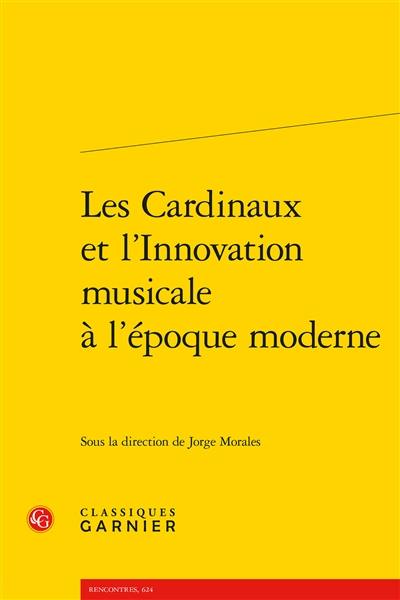 Les Cardinaux et l'Innovation musicale à l'époque moderne

Sous la direction de Jorge Morales

CG

CLASSIQUES
GARNIER

RENCONTRES, 624